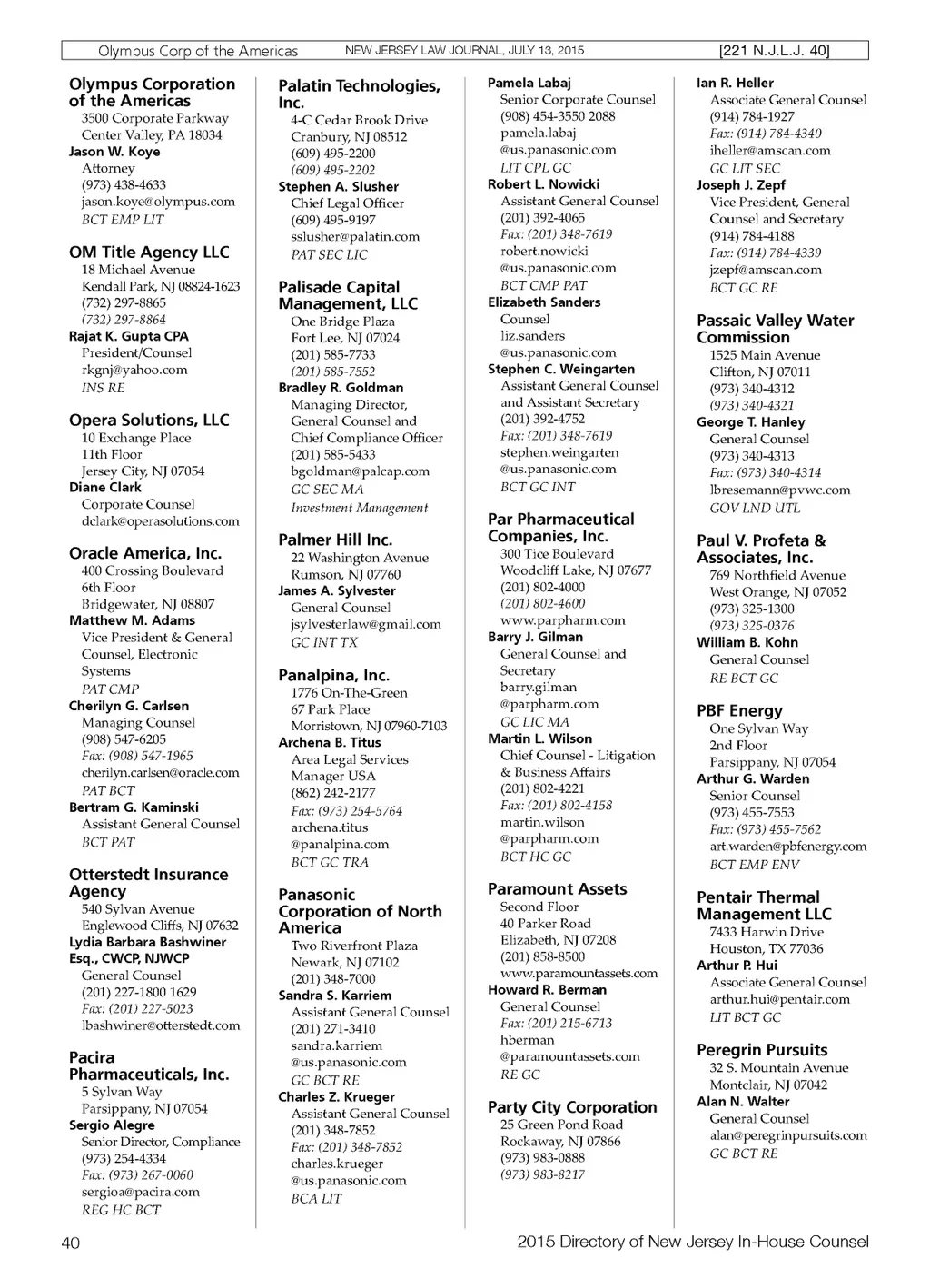 Olympus Corp of the Americas NEW JERSEY LAW JOURNAL, JULY 13, 2015 [221 N.J.L.J. 40]

Olympus Corporation of the Americas
3500 Corporate Parkway
Center Valley, PA 18034
Jason W. Koye
Attorney
(973) 438-4633
jason.koye@olympus.com
BCT EMP LIT

OM Title Agency LLC
18 Michael Avenue
Kendall Park, NJ 08824-1623
(732) 297-8865
(732) 297-8864
Rajat K. Gupta CPA
President/Counsel
rkgnj@yahoo.com
INS RE

Opera Solutions, LLC
10 Exchange Place
11th Floor
Jersey City, NJ 07054
Diane Clark
Corporate Counsel
dclark@operasolutions.com

Oracle America, Inc.
400 Crossing Boulevard
6th Floor
Bridgewater, NJ 08807
Matthew M. Adams
Vice President & General Counsel, Electronic Systems
PAT CMP
Cherilyn G. Carlsen
Managing Counsel
(908) 547-6205
Fax: (908) 547-1965
cherilyn.carlsen@oracle.com
PAT BCT
Bertram G. Kaminski
Assistant General Counsel
BCT PAT

Otterstedt Insurance Agency
540 Sylvan Avenue
Englewood Cliffs, NJ 07632
Lydia Barbara Bashwiner Esq., CWCP, NJWCP
General Counsel
(201) 227-1800 1629
Fax: (201) 227-5023
lbashwiner@otterstedt.com

Pacira Pharmaceuticals, Inc.
5 Sylvan Way
Parsippany, NJ 07054
Sergio Alegre
Senior Director, Compliance
(973) 254-4334
Fax: (973) 267-0060
sergioa@pacira.com
REG HC BCT

Palatin Technologies, Inc.
4-C Cedar Brook Drive
Cranbury, NJ 08512
(609) 495-2200
(609) 495-2202
Stephen A. Slusher
Chief Legal Officer
(609) 495-9197
sslusher@palatin.com
PAT SEC LIC

Palisade Capital Management, LLC
One Bridge Plaza
Fort Lee, NJ 07024
(201) 585-7733
(201) 585-7552
Bradley R. Goldman
Managing Director, General Counsel and Chief Compliance Officer
(201) 585-5433
bgoldman@palcap.com
GC SEC MA
Investment Management

Palmer Hill Inc.
22 Washington Avenue
Rumson, NJ 07760
James A. Sylvester
General Counsel
jsylvesterlaw@gmail.com
GC INT TX

Panalpina, Inc.
1776 On-The-Green
67 Park Place
Morristown, NJ 07960-7103
Archena B. Titus
Area Legal Services Manager USA
(862) 242-2177
Fax: (973) 254-5764
archena.titus
@panalpina.com
BCT GC TRA

Panasonic Corporation of North America
Two Riverfront Plaza
Newark, NJ 07102
(201) 348-7000
Sandra S. Karriem
Assistant General Counsel
(201) 271-3410
sandra.karriem
@us.panasonic.com
GC BCT RE
Charles Z. Krueger
Assistant General Counsel
(201) 348-7852
Fax: (201) 348-7852
charles.krueger
@us.panasonic.com
BCA LIT

Pamela Labaj
Senior Corporate Counsel
(908) 454-3550 2088
pamela.labaj
@us.panasonic.com
LIT CPL GC
Robert L. Nowicki
Assistant General Counsel
(201) 392-4065
Fax: (201) 348-7619
robert.nowicki
@us.panasonic.com
BCT CMP PAT
Elizabeth Sanders
Counsel
liz.sanders
@us.panasonic.com
Stephen C. Weingarten
Assistant General Counsel and Assistant Secretary
(201) 392-4752
Fax: (201) 348-7619
stephen.weingarten
@us.panasonic.com
BCT GC INT

Par Pharmaceutical Companies, Inc.
300 Tice Boulevard
Woodcliff Lake, NJ 07677
(201) 802-4000
(201) 802-4600
www.parpharm.com
Barry J. Gilman
General Counsel and Secretary
barry.gilman
@parpharm.com
GC LIC MA
Martin L. Wilson
Chief Counsel - Litigation & Business Affairs
(201) 802-4221
Fax: (201) 802-4158
martin.wilson
@parpharm.com
BCT HC GC

Paramount Assets
Second Floor
40 Parker Road
Elizabeth, NJ 07208
(201) 858-8500
www.paramountassets.com
Howard R. Berman
General Counsel
Fax: (201) 215-6713
hberman
@paramountassets.com
RE GC

Party City Corporation
25 Green Pond Road
Rockaway, NJ 07866
(973) 983-0888
(973) 983-8217

Ian R. Heller
Associate General Counsel
(914) 784-1927
Fax: (914) 784-4340
iheller@amscan.com
GC LIT SEC
Joseph J. Zepf
Vice President, General Counsel and Secretary
(914) 784-4188
Fax: (914) 784-4339
jzepf@amscan.com
BCT GC RE

Passaic Valley Water Commission
1525 Main Avenue
Clifton, NJ 07011
(973) 340-4312
(973) 340-4321
George T. Hanley
General Counsel
(973) 340-4313
Fax: (973) 340-4314
lbresemann@pvwc.com
GOV LND UTL

Paul V. Profeta & Associates, Inc.
769 Northfield Avenue
West Orange, NJ 07052
(973) 325-1300
(973) 325-0376
William B. Kohn
General Counsel
RE BCT GC

PBF Energy
One Sylvan Way
2nd Floor
Parsippany, NJ 07054
Arthur G. Warden
Senior Counsel
(973) 455-7553
Fax: (973) 455-7562
art.warden@pbfenergy.com
BCT EMP ENV

Pentair Thermal Management LLC
7433 Harwin Drive
Houston, TX 77036
Arthur P. Hui
Associate General Counsel
arthur.hui@pentair.com
LIT BCT GC

Peregrin Pursuits
32 S. Mountain Avenue
Montclair, NJ 07042
Alan N. Walter
General Counsel
alan@peregrinpursuits.com
GC BCT RE

40 2015 Directory of New Jersey In-House Counsel